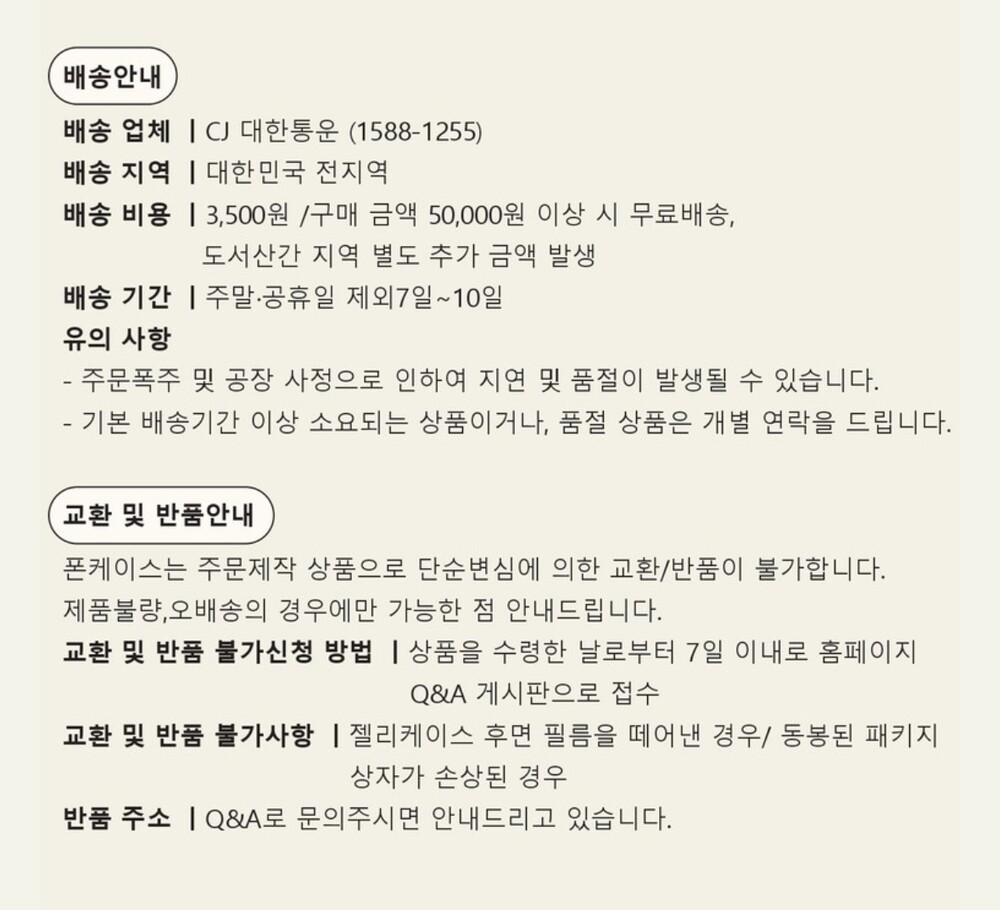 배송안내

배송 업체 | CJ 대한통운 (1588-1255)
배송 지역 | 대한민국 전지역
배송 비용 | 3,500원 /구매 금액 50,000원 이상 시 무료배송, 도서산간 지역 별도 추가 금액 발생
배송 기간 | 주말·공휴일 제외7일~10일
유의 사항
- 주문폭주 및 공장 사정으로 인하여 지연 및 품절이 발생될 수 있습니다.
- 기본 배송기간 이상 소요되는 상품이거나, 품절 상품은 개별 연락을 드립니다.

교환 및 반품안내

폰케이스는 주문제작 상품으로 단순변심에 의한 교환/반품이 불가합니다.
제품불량,오배송의 경우에만 가능한 점 안내드립니다.
교환 및 반품 불가신청 방법 | 상품을 수령한 날로부터 7일 이내로 홈페이지 Q&A 게시판으로 접수
교환 및 반품 불가사항 | 젤리케이스 후면 필름을 떼어낸 경우/ 동봉된 패키지 상자가 손상된 경우
반품 주소 | Q&A로 문의주시면 안내드리고 있습니다.